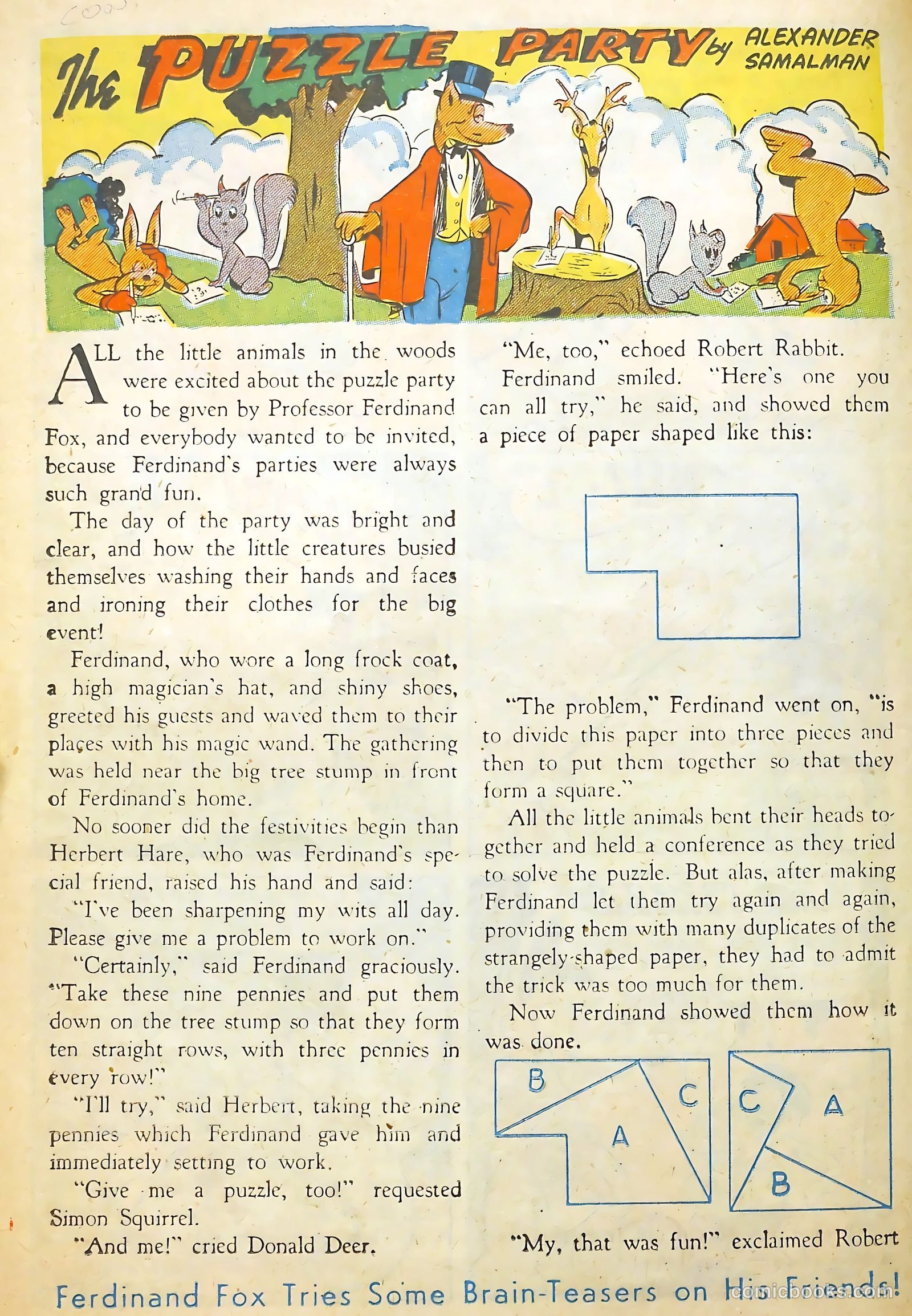 The PUZZLE PARTY by ALEXANDER SAMALMAN

ALL the little animals in the woods were excited about the puzzle party to be given by Professor Ferdinand Fox, and everybody wanted to be invited, because Ferdinand's parties were always such grand fun.

The day of the party was bright and clear, and how the little creatures busied themselves washing their hands and faces and ironing their clothes for the big event!

Ferdinand, who wore a long frock coat, a high magician's hat, and shiny shoes, greeted his guests and waved them to their places with his magic wand. The gathering was held near the big tree stump in front of Ferdinand's home.

No sooner did the festivities begin than Herbert Hare, who was Ferdinand's special friend, raised his hand and said:

"I've been sharpening my wits all day. Please give me a problem to work on."

"Certainly," said Ferdinand graciously. "Take these nine pennies and put them down on the tree stump so that they form ten straight rows, with three pennies in every row!"

"I'll try," said Herbert, taking the nine pennies which Ferdinand gave him and immediately setting to work.

"Give me a puzzle, too!" requested Simon Squirrel.

"And me!" cried Donald Deer.

"Me, too," echoed Robert Rabbit.

Ferdinand smiled. "Here's one you can all try," he said, and showed them a piece of paper shaped like this:

"The problem," Ferdinand went on, "is to divide this paper into three pieces and then to put them together so that they form a square."

All the little animals bent their heads together and held a conference as they tried to solve the puzzle. But alas, after making Ferdinand let them try again and again, providing them with many duplicates of the strangely-shaped paper, they had to admit the trick was too much for them.

Now Ferdinand showed them how it was done.

B C A C A B

"My, that was fun!" exclaimed Robert

Ferdinand Fox Tries Some Brain-Teasers on His Friends!

comicbooks.com